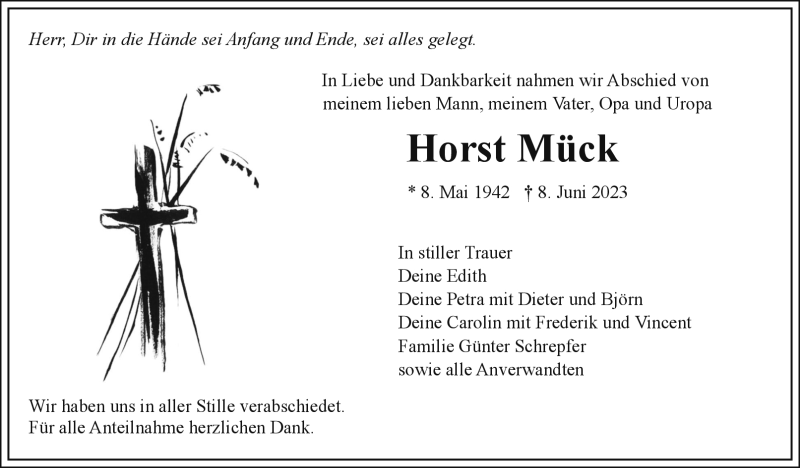 Herr, Dir in die Hände sei Anfang und Ende, sei alles gelegt.

In Liebe und Dankbarkeit nahmen wir Abschied von meinem lieben Mann, meinem Vater, Opa und Uropa

Horst Mück

* 8. Mai 1942 † 8. Juni 2023

In stiller Trauer
Deine Edith
Deine Petra mit Dieter und Björn
Deine Carolin mit Frederik und Vincent
Familie Günter Schrepfer
sowie alle Anverwandten

Wir haben uns in aller Stille verabschiedet.
Für alle Anteilnahme herzlichen Dank.